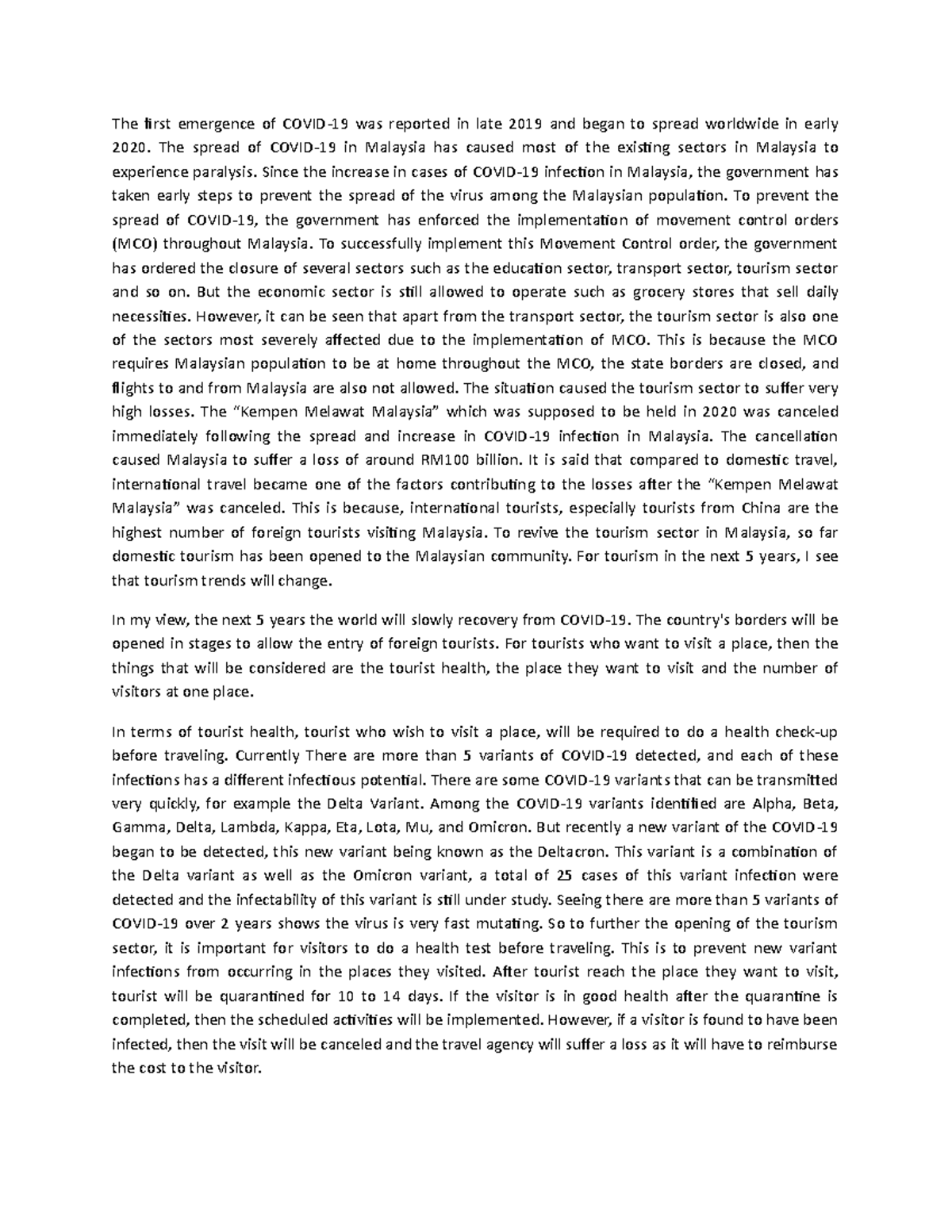 The first emergence of COVID-19 was reported in late 2019 and began to spread worldwide in early 2020. The spread of COVID-19 in Malaysia has caused most of the existing sectors in Malaysia to experience paralysis. Since the increase in cases of COVID-19 infection in Malaysia, the government has taken early steps to prevent the spread of the virus among the Malaysian population. To prevent the spread of COVID-19, the government has enforced the implementation of movement control orders (MCO) throughout Malaysia. To successfully implement this Movement Control order, the government has ordered the closure of several sectors such as the education sector, transport sector, tourism sector and so on. But the economic sector is still allowed to operate such as grocery stores that sell daily necessities. However, it can be seen that apart from the transport sector, the tourism sector is also one of the sectors most severely affected due to the implementation of MCO. This is because the MCO requires Malaysian population to be at home throughout the MCO, the state borders are closed, and flights to and from Malaysia are also not allowed. The situation caused the tourism sector to suffer very high losses. The "Kempen Melawat Malaysia" which was supposed to be held in 2020 was canceled immediately following the spread and increase in COVID-19 infection in Malaysia. The cancellation caused Malaysia to suffer a loss of around RM100 billion. It is said that compared to domestic travel, international travel became one of the factors contributing to the losses after the "Kempen Melawat Malaysia" was canceled. This is because, international tourists, especially tourists from China are the highest number of foreign tourists visiting Malaysia. To revive the tourism sector in Malaysia, so far domestic tourism has been opened to the Malaysian community. For tourism in the next 5 years, I see that tourism trends will change.

In my view, the next 5 years the world will slowly recovery from COVID-19. The country's borders will be opened in stages to allow the entry of foreign tourists. For tourists who want to visit a place, then the things that will be considered are the tourist health, the place they want to visit and the number of visitors at one place.

In terms of tourist health, tourist who wish to visit a place, will be required to do a health check-up before traveling. Currently There are more than 5 variants of COVID-19 detected, and each of these infections has a different infectious potential. There are some COVID-19 variants that can be transmitted very quickly, for example the Delta Variant. Among the COVID-19 variants identified are Alpha, Beta, Gamma, Delta, Lambda, Kappa, Eta, Lota, Mu, and Omicron. But recently a new variant of the COVID-19 began to be detected, this new variant being known as the Deltacron. This variant is a combination of the Delta variant as well as the Omicron variant, a total of 25 cases of this variant infection were detected and the infectability of this variant is still under study. Seeing there are more than 5 variants of COVID-19 over 2 years shows the virus is very fast mutating. So to further the opening of the tourism sector, it is important for visitors to do a health test before traveling. This is to prevent new variant infections from occurring in the places they visited. After tourist reach the place they want to visit, tourist will be quarantined for 10 to 14 days. If the visitor is in good health after the quarantine is completed, then the scheduled activities will be implemented. However, if a visitor is found to have been infected, then the visit will be canceled and the travel agency will suffer a loss as it will have to reimburse the cost to the visitor.